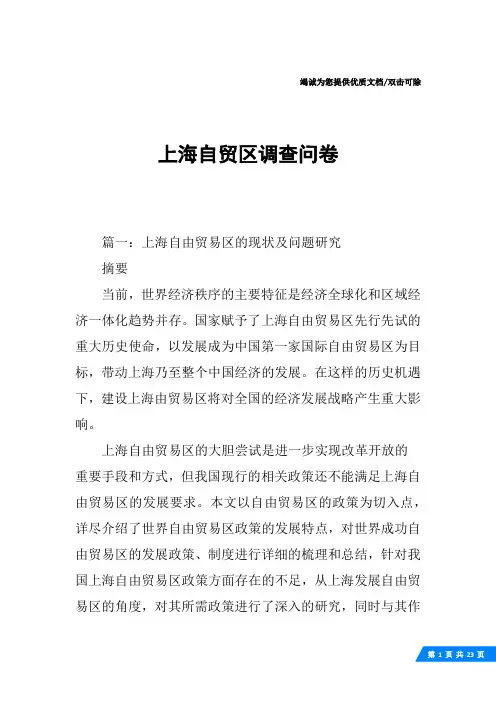 竭诚为您提供优质文档/双击可除

上海自贸区调查问卷

篇一：上海自由贸易区的现状及问题研究

摘要

当前，世界经济秩序的主要特征是经济全球化和区域经济一体化趋势并存。国家赋予了上海自由贸易区先行先试的重大历史使命，以发展成为中国第一家国际自由贸易区为目标，带动上海乃至整个中国经济的发展。在这样的历史机遇下，建设上海由贸易区将对全国的经济发展战略产生重大影响。

上海自由贸易区的大胆尝试是进一步实现改革开放的重要手段和方式，但我国现行的相关政策还不能满足上海自由贸易区的发展要求。本文以自由贸易区的政策为切入点，详尽介绍了世界自由贸易区政策的发展特点，对世界成功自由贸易区的发展政策、制度进行详细的梳理和总结，针对我国上海自由贸易区政策方面存在的不足，从上海发展自由贸易区的角度，对其所需政策进行了深入的研究，同时与其作

第 1 页 共 23 页